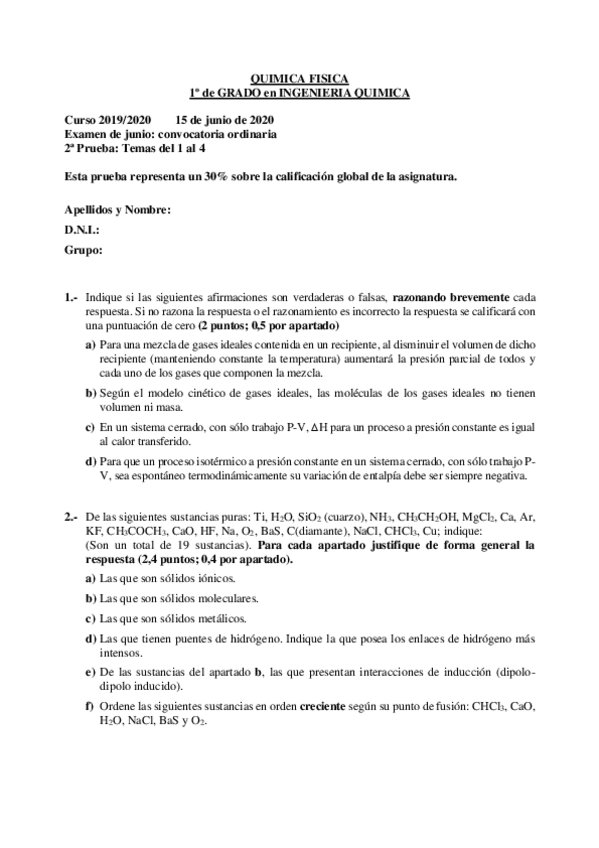 QUIMICA FISICA
1º de GRADO en INGENIERIA QUIMICA

Curso 2019/2020 15 de junio de 2020
Examen de junio: convocatoria ordinaria
2ª Prueba: Temas del 1 al 4

Esta prueba representa un 30% sobre la calificación global de la asignatura.

Apellidos y Nombre:
D.N.I.:
Grupo:

1.- Indique si las siguientes afirmaciones son verdaderas o falsas, razonando brevemente cada respuesta. Si no razona la respuesta o el razonamiento es incorrecto la respuesta se calificará con una puntuación de cero (2 puntos; 0,5 por apartado)

a) Para una mezcla de gases ideales contenida en un recipiente, al disminuir el volumen de dicho recipiente (manteniendo constante la temperatura) aumentará la presión parcial de todos y cada uno de los gases que componen la mezcla.

b) Según el modelo cinético de gases ideales, las moléculas de los gases ideales no tienen volumen ni masa.

c) En un sistema cerrado, con sólo trabajo P-V, $\Delta H$ para un proceso a presión constante es igual al calor transferido.

d) Para que un proceso isotérmico a presión constante en un sistema cerrado, con sólo trabajo P-V, sea espontáneo termodinámicamente su variación de entalpía debe ser siempre negativa.

2.- De las siguientes sustancias puras: Ti, $H_2O$, $SiO_2$ (cuarzo), $NH_3$, $CH_3CH_2OH$, $MgCl_2$, Ca, Ar, KF, $CH_3COCH_3$, CaO, HF, Na, $O_2$, BaS, C(diamante), NaCl, $CHCl_3$, Cu; indique:
(Son un total de 19 sustancias). Para cada apartado justifique de forma general la respuesta (2,4 puntos; 0,4 por apartado).

a) Las que son sólidos iónicos.

b) Las que son sólidos moleculares.

c) Las que son sólidos metálicos.

d) Las que tienen puentes de hidrógeno. Indique la que posea los enlaces de hidrógeno más intensos.

e) De las sustancias del apartado b, las que presentan interacciones de inducción (dipolo-dipolo inducido).

f) Ordene las siguientes sustancias en orden creciente según su punto de fusión: $CHCl_3$, CaO, $H_2O$, NaCl, BaS y $O_2$.